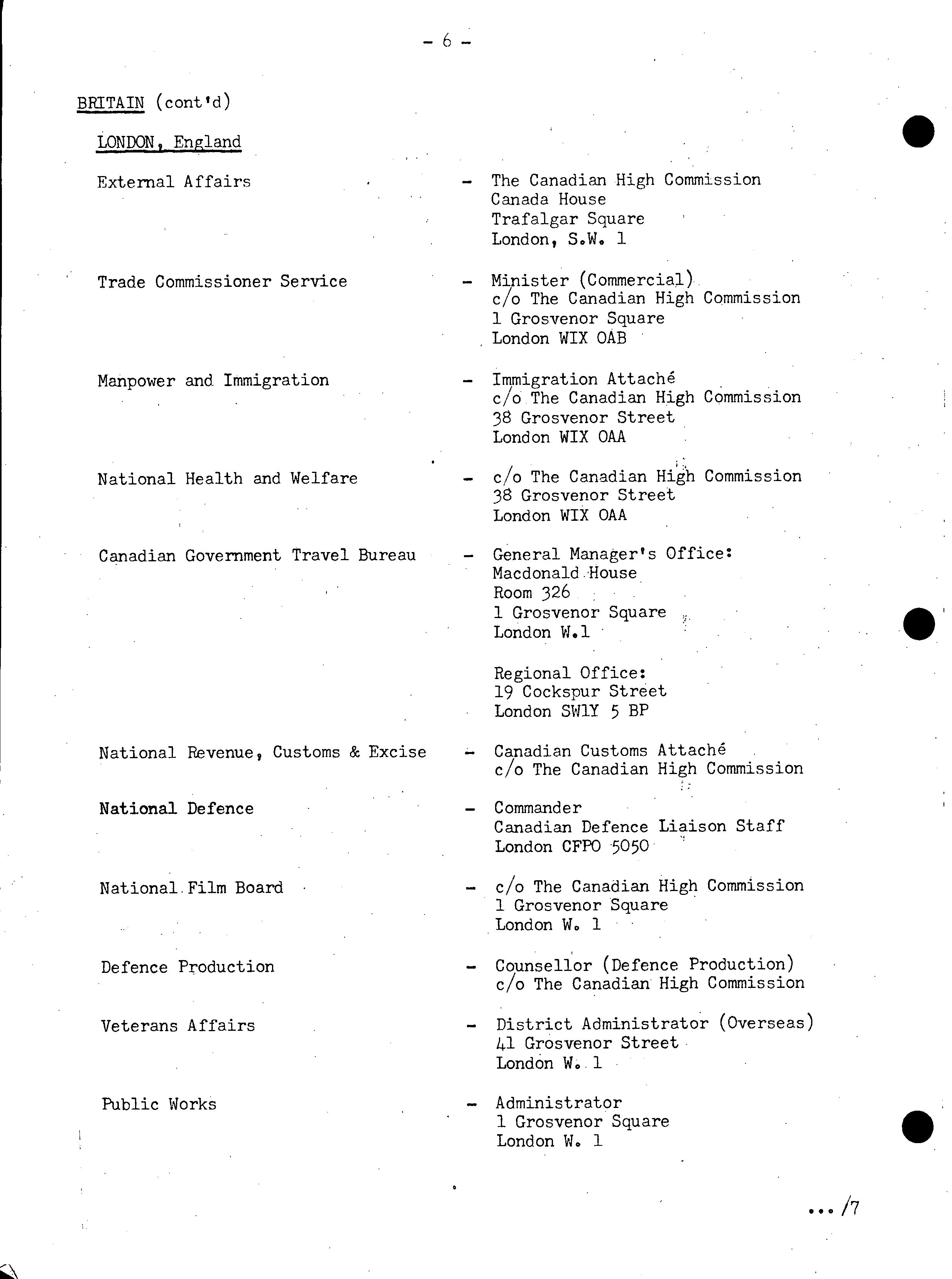 - 6 -

BRITAIN (cont'd)

LONDON, England

External Affairs - The Canadian High Commission
Canada House
Trafalgar Square
London, S.W. 1

Trade Commissioner Service - Minister (Commercial)
c/o The Canadian High Commission
1 Grosvenor Square
London WIX OAB

Manpower and Immigration - Immigration Attaché
c/o The Canadian High Commission
38 Grosvenor Street
London WIX OAA

National Health and Welfare - c/o The Canadian High Commission
38 Grosvenor Street
London WIX OAA

Canadian Government Travel Bureau - General Manager's Office:
Macdonald House
Room 326
1 Grosvenor Square
London W.1

Regional Office:
19 Cockspur Street
London SW1Y 5 BP

National Revenue, Customs & Excise - Canadian Customs Attaché
c/o The Canadian High Commission

National Defence - Commander
Canadian Defence Liaison Staff
London CFPO 5050

National Film Board - c/o The Canadian High Commission
1 Grosvenor Square
London W. 1

Defence Production - Counsellor (Defence Production)
c/o The Canadian High Commission

Veterans Affairs - District Administrator (Overseas)
41 Grosvenor Street
London W. 1

Public Works - Administrator
1 Grosvenor Square
London W. 1

.../7